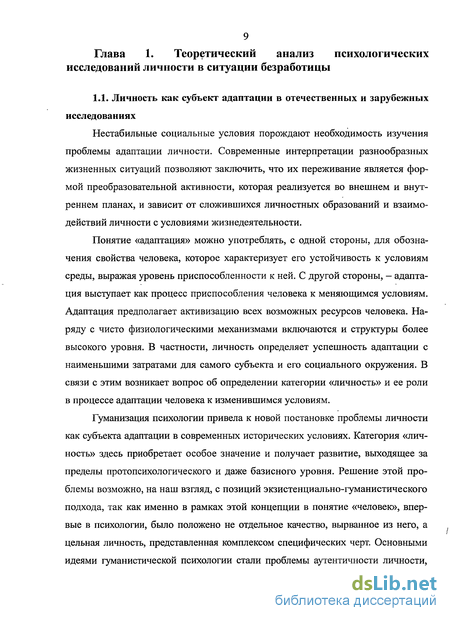 9

Глава 1. Теоретический анализ психологических исследований личности в ситуации безработицы

1.1. Личность как субъект адаптации в отечественных и зарубежных исследованиях

Нестабильные социальные условия порождают необходимость изучения проблемы адаптации личности. Современные интерпретации разнообразных жизненных ситуаций позволяют заключить, что их переживание является формой преобразовательной активности, которая реализуется во внешнем и внутреннем планах, и зависит от сложившихся личностных образований и взаимодействий личности с условиями жизнедеятельности.

Понятие «адаптация» можно употреблять, с одной стороны, для обозначения свойства человека, которое характеризует его устойчивость к условиям среды, выражая уровень приспособленности к ней. С другой стороны, – адаптация выступает как процесс приспособления человека к меняющимся условиям. Адаптация предполагает активизацию всех возможных ресурсов человека. Наряду с чисто физиологическими механизмами включаются и структуры более высокого уровня. В частности, личность определяет успешность адаптации с наименьшими затратами для самого субъекта и его социального окружения. В связи с этим возникает вопрос об определении категории «личность» и ее роли в процессе адаптации человека к изменившимся условиям.

Гуманизация психологии привела к новой постановке проблемы личности как субъекта адаптации в современных исторических условиях. Категория «личность» здесь приобретает особое значение и получает развитие, выходящее за пределы протопсихологического и даже базисного уровня. Решение этой проблемы возможно, на наш взгляд, с позиций экзистенциально-гуманистического подхода, так как именно в рамках этой концепции в понятие «человек», впервые в психологии, было положено не отдельное качество, вырванное из него, а цельная личность, представленная комплексом специфических черт. Основными идеями гуманистической психологии стали проблемы аутентичности личности,

dsLib.net
библиотека диссертаций